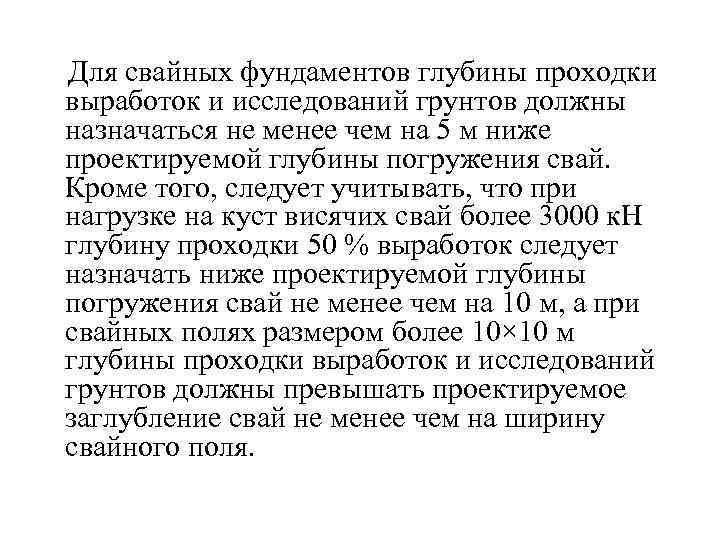 Для свайных фундаментов глубины проходки выработок и исследований грунтов должны назначаться не менее чем на 5 м ниже проектируемой глубины погружения свай. Кроме того, следует учитывать, что при нагрузке на куст висячих свай более 3000 кН глубину проходки 50 % выработок следует назначать ниже проектируемой глубины погружения свай не менее чем на 10 м, а при свайных полях размером более 10×10 м глубины проходки выработок и исследований грунтов должны превышать проектируемое заглубление свай не менее чем на ширину свайного поля.